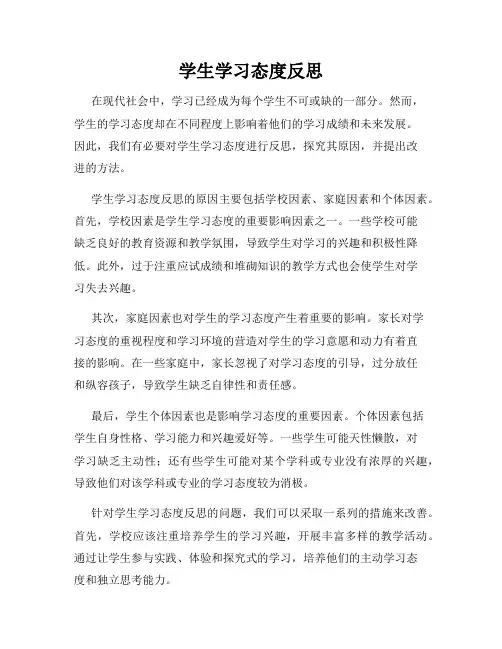 学生学习态度反思

在现代社会中，学习已经成为每个学生不可或缺的一部分。然而，学生的学习态度却在不同程度上影响着他们的学习成绩和未来发展。因此，我们有必要对学生学习态度进行反思，探究其原因，并提出改进的方法。

学生学习态度反思的原因主要包括学校因素、家庭因素和个体因素。首先，学校因素是学生学习态度的重要影响因素之一。一些学校可能缺乏良好的教育资源和教学氛围，导致学生对学习的兴趣和积极性降低。此外，过于注重应试成绩和堆砌知识的教学方式也会使学生对学习失去兴趣。

其次，家庭因素也对学生的学习态度产生着重要的影响。家长对学习态度的重视程度和学习环境的营造对学生的学习意愿和动力有着直接的影响。在一些家庭中，家长忽视了对学习态度的引导，过分放任和纵容孩子，导致学生缺乏自律性和责任感。

最后，学生个体因素也是影响学习态度的重要因素。个体因素包括学生自身性格、学习能力和兴趣爱好等。一些学生可能天性懒散，对学习缺乏主动性；还有些学生可能对某个学科或专业没有浓厚的兴趣，导致他们对该学科或专业的学习态度较为消极。

针对学生学习态度反思的问题，我们可以采取一系列的措施来改善。首先，学校应该注重培养学生的学习兴趣，开展丰富多样的教学活动。通过让学生参与实践、体验和探究式的学习，培养他们的主动学习态度和独立思考能力。